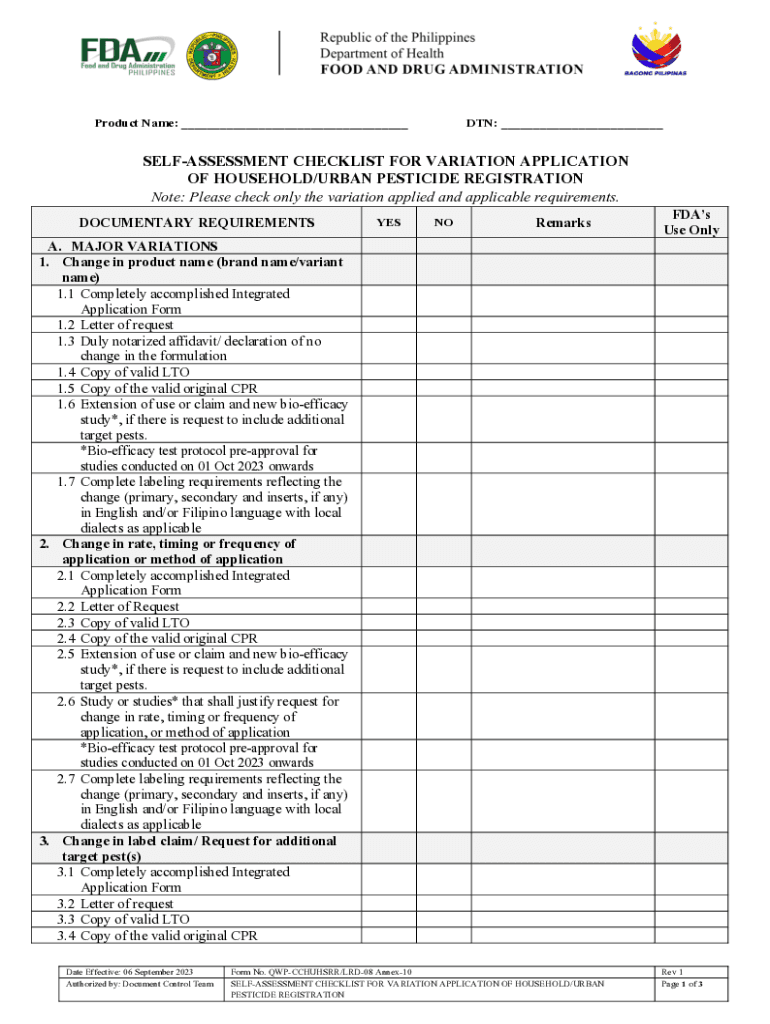 FDA Food and Drug Administration PHILIPPINES

Republic of the Philippines
Department of Health
FOOD AND DRUG ADMINISTRATION

BAGONG PILIPINAS

Product Name: ___________________________________ DTN: _________________________

SELF-ASSESSMENT CHECKLIST FOR VARIATION APPLICATION OF HOUSEHOLD/URBAN PESTICIDE REGISTRATION
Note: Please check only the variation applied and applicable requirements.

| DOCUMENTARY REQUIREMENTS | YES | NO | Remarks | FDA's Use Only |
|---|---|---|---|---|
| A. MAJOR VARIATIONS | | | | |
| 1. Change in product name (brand name/variant name) | | | | |
| 1.1 Completely accomplished Integrated Application Form | | | | |
| 1.2 Letter of request | | | | |
| 1.3 Duly notarized affidavit/ declaration of no change in the formulation | | | | |
| 1.4 Copy of valid LTO | | | | |
| 1.5 Copy of the valid original CPR | | | | |
| 1.6 Extension of use or claim and new bio-efficacy study*, if there is request to include additional target pests. *Bio-efficacy test protocol pre-approval for studies conducted on 01 Oct 2023 onwards | | | | |
| 1.7 Complete labeling requirements reflecting the change (primary, secondary and inserts, if any) in English and/or Filipino language with local dialects as applicable | | | | |
| 2. Change in rate, timing or frequency of application or method of application | | | | |
| 2.1 Completely accomplished Integrated Application Form | | | | |
| 2.2 Letter of Request | | | | |
| 2.3 Copy of valid LTO | | | | |
| 2.4 Copy of the valid original CPR | | | | |
| 2.5 Extension of use or claim and new bio-efficacy study*, if there is request to include additional target pests. | | | | |
| 2.6 Study or studies* that shall justify request for change in rate, timing or frequency of application, or method of application *Bio-efficacy test protocol pre-approval for studies conducted on 01 Oct 2023 onwards | | | | |
| 2.7 Complete labeling requirements reflecting the change (primary, secondary and inserts, if any) in English and/or Filipino language with local dialects as applicable | | | | |
| 3. Change in label claim/ Request for additional target pest(s) | | | | |
| 3.1 Completely accomplished Integrated Application Form | | | | |
| 3.2 Letter of request | | | | |
| 3.3 Copy of valid LTO | | | | |
| 3.4 Copy of the valid original CPR | | | | |

| Date Effective: 06 September 2023 | Form No. QWP-CCHUHSRR/LRD-08 Annex-10 | Rev 1 |
|---|---|---|
| Authorized by: Document Control Team | SELF-ASSESSMENT CHECKLIST FOR VARIATION APPLICATION OF HOUSEHOLD/URBAN PESTICIDE REGISTRATION | Page 1 of 3 |